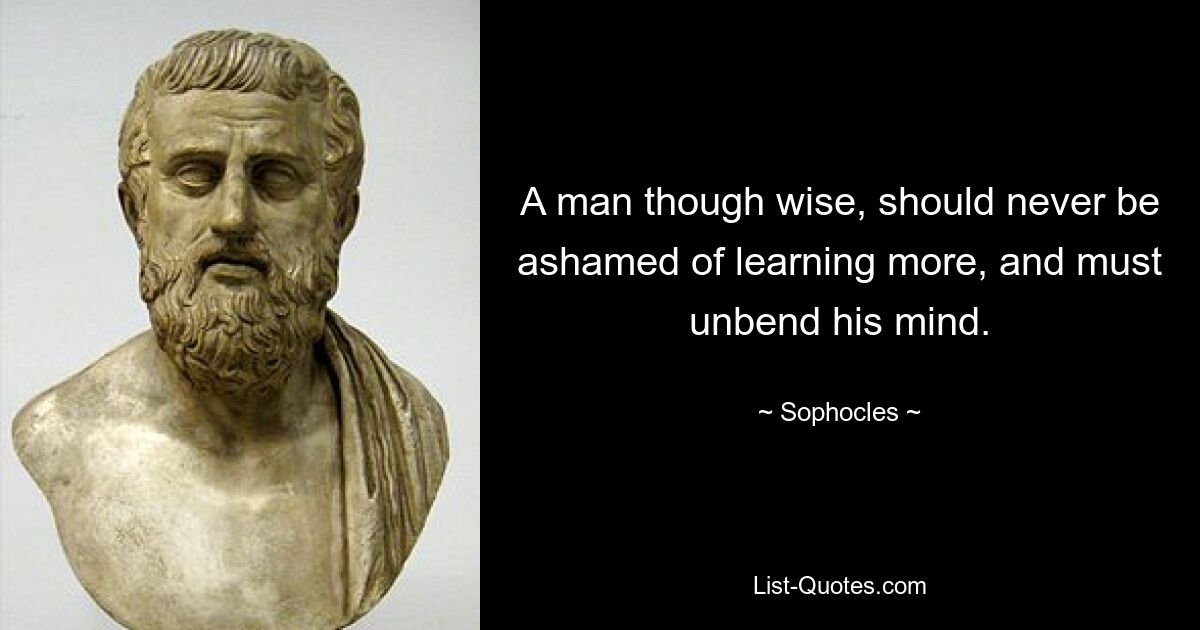 A man though wise, should never be ashamed of learning more, and must unbend his mind.

~ Sophocles ~

List-Quotes.com